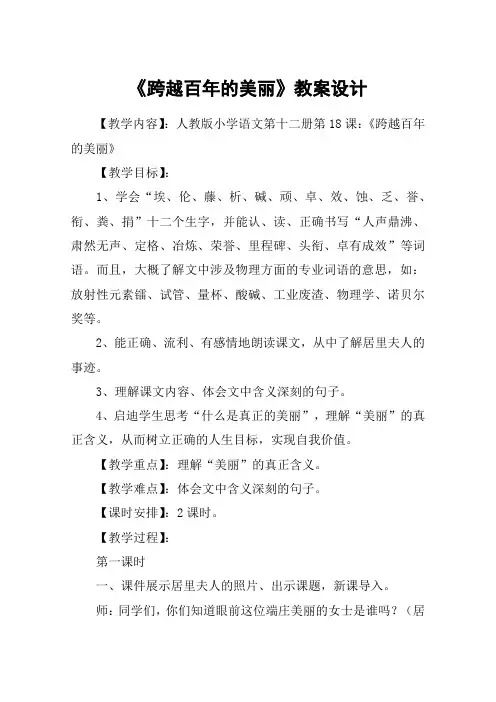 《跨越百年的美丽》教案设计

【教学内容】：人教版小学语文第十二册第18课：《跨越百年的美丽》

【教学目标】：

1、学会“埃、伦、藤、析、碱、顽、卓、效、蚀、乏、誉、衔、粪、捐”十二个生字，并能认、读、正确书写“人声鼎沸、肃然无声、定格、冶炼、荣誉、里程碑、头衔、卓有成效”等词语。而且，大概了解文中涉及物理方面的专业词语的意思，如：放射性元素镭、试管、量杯、酸碱、工业废渣、物理学、诺贝尔奖等。

2、能正确、流利、有感情地朗读课文，从中了解居里夫人的事迹。

3、理解课文内容、体会文中含义深刻的句子。

4、启迪学生思考“什么是真正的美丽”，理解“美丽”的真正含义，从而树立正确的人生目标，实现自我价值。

【教学重点】：理解“美丽”的真正含义。

【教学难点】：体会文中含义深刻的句子。

【课时安排】：2课时。

【教学过程】：

第一课时

一、课件展示居里夫人的照片、出示课题，新课导入。

师：同学们，你们知道眼前这位端庄美丽的女士是谁吗？（居